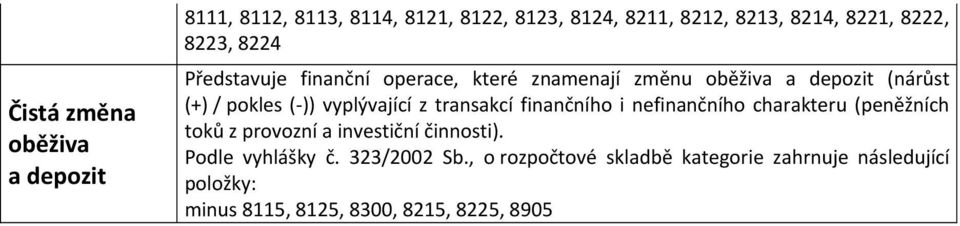 | | 8111, 8112, 8113, 8114, 8121, 8122, 8123, 8124, 8211, 8212, 8213, 8214, 8221, 8222, 8223, 8224 |
|---|---|
| **Čistá změna oběživa a depozit** | Představuje finanční operace, které znamenají změnu oběživa a depozit (nárůst (+) / pokles (-)) vyplývající z transakcí finančního i nefinančního charakteru (peněžních toků z provozní a investiční činnosti). Podle vyhlášky č. 323/2002 Sb., o rozpočtové skladbě kategorie zahrnuje následující položky: minus 8115, 8125, 8300, 8215, 8225, 8905 |